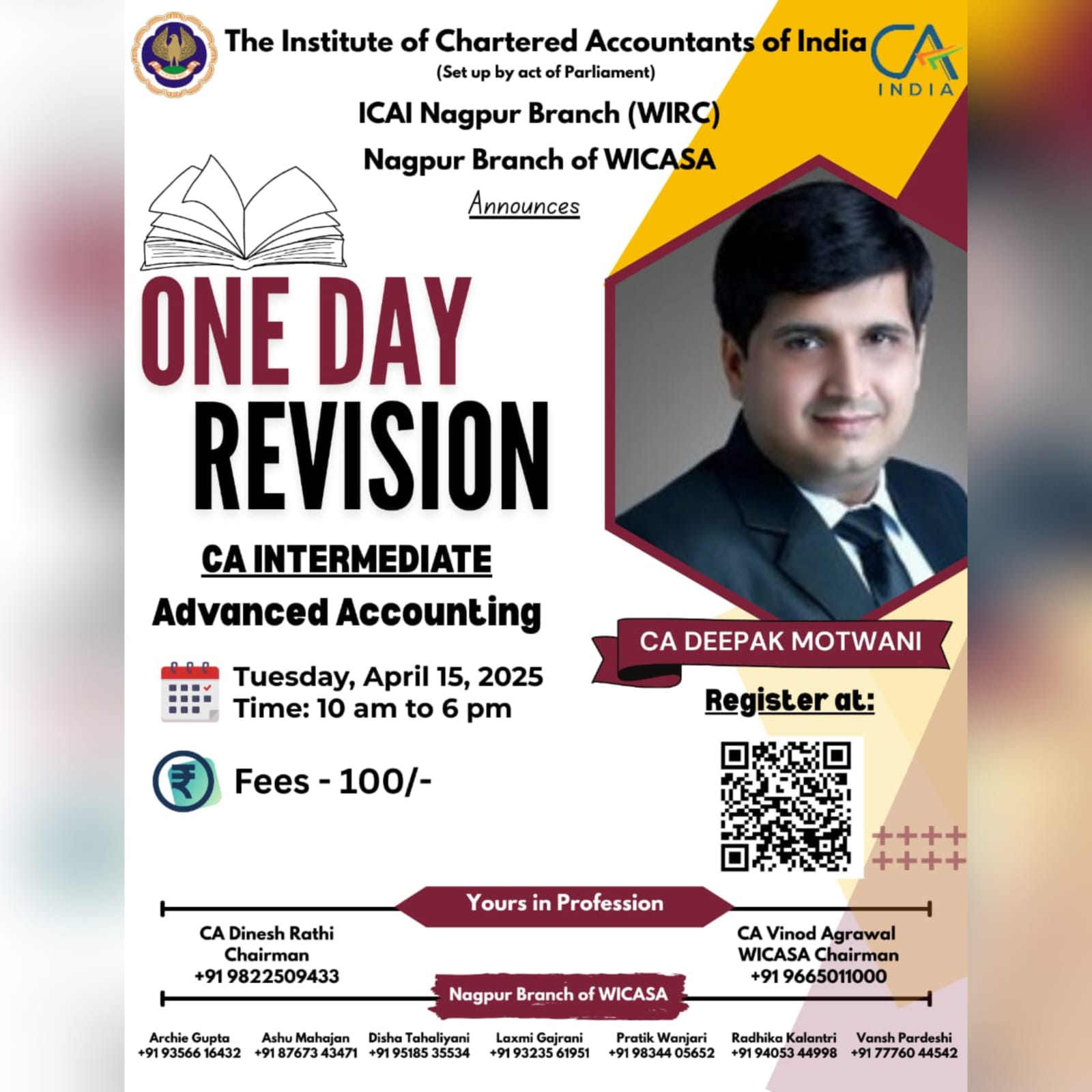 The Institute of Chartered Accountants of India
(Set up by act of Parliament)

CA INDIA

ICAI Nagpur Branch (WIRC)
Nagpur Branch of WICASA
Announces

ONE DAY
REVISION

CA INTERMEDIATE
Advanced Accounting

Tuesday, April 15, 2025
Time: 10 am to 6 pm

Fees - 100/-

CA DEEPAK MOTWANI

Register at:

Yours in Profession

CA Dinesh Rathi
Chairman
+91 9822509433

CA Vinod Agrawal
WICASA Chairman
+91 9665011000

Nagpur Branch of WICASA

Archie Gupta
+91 93566 16432

Ashu Mahajan
+91 87673 43471

Disha Tahaliyani
+91 95185 35534

Laxmi Gajrani
+91 93235 61951

Pratik Wanjari
+91 98344 05652

Radhika Kalantri
+91 94053 44998

Vansh Pardeshi
+91 77760 44542